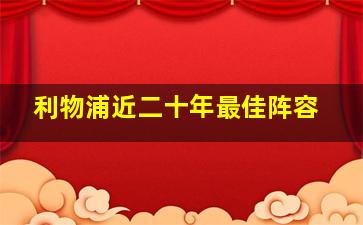 利物浦近二十年最佳阵容